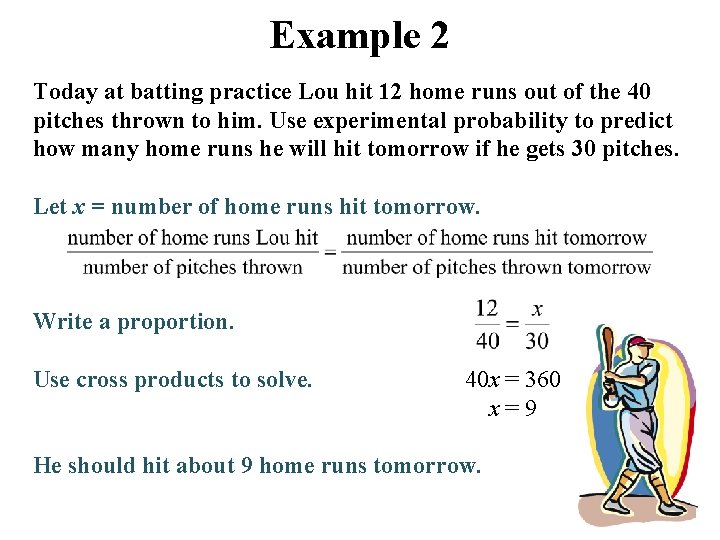 Example 2

Today at batting practice Lou hit 12 home runs out of the 40 pitches thrown to him. Use experimental probability to predict how many home runs he will hit tomorrow if he gets 30 pitches.

Let $x$ = number of home runs hit tomorrow.

$\frac{\text{number of home runs Lou hit}}{\text{number of pitches thrown}} = \frac{\text{number of home runs hit tomorrow}}{\text{number of pitches thrown tomorrow}}$

Write a proportion. $\frac{12}{40} = \frac{x}{30}$

Use cross products to solve. $40x = 360$
$x = 9$

He should hit about 9 home runs tomorrow.